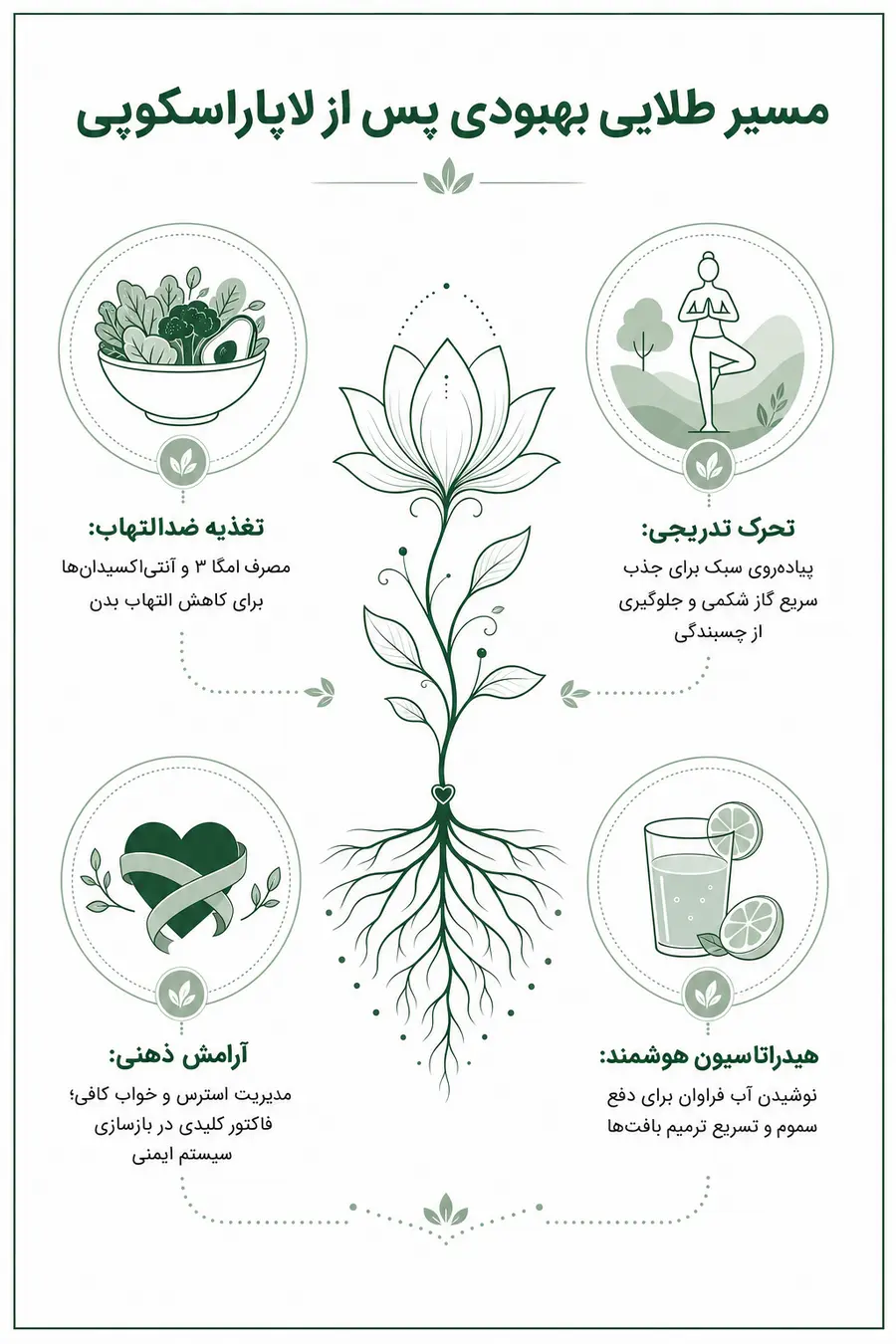 مسیر طلایی بهبودی پس از لاپاراسکوپی

تحرک تدریجی:
پیاده‌روی سبک برای جذب سریع گاز شکمی و جلوگیری از چسبندگی

تغذیه ضدالتهاب:
مصرف امگا ۳ و آنتی‌اکسیدان‌ها برای کاهش التهاب بدن

هیدراتاسیون هوشمند:
نوشیدن آب فراوان برای دفع سموم و تسریع ترمیم بافت‌ها

آرامش ذهنی:
مدیریت استرس و خواب کافی؛ فاکتور کلیدی در بازسازی سیستم ایمنی